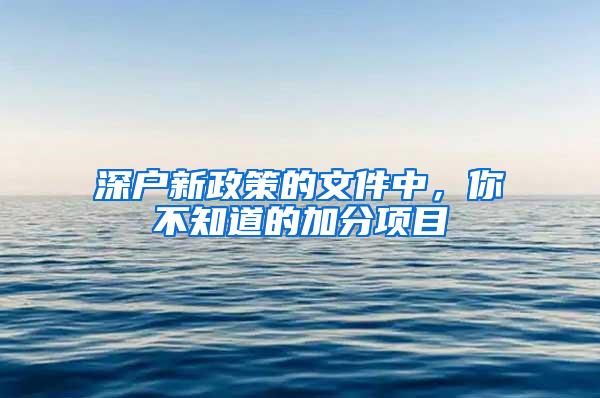 深户新政策的文件中，你不知道的加分项目